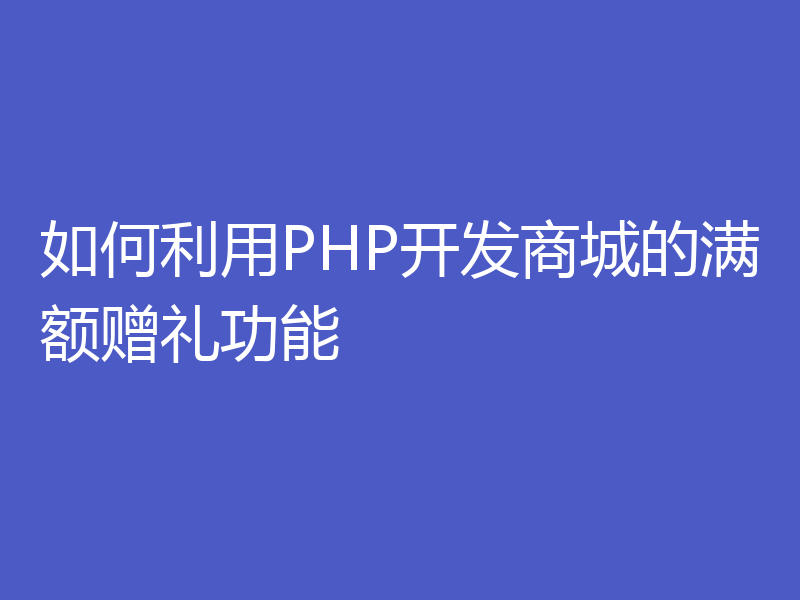 如何利用PHP开发商城的满额赠礼功能